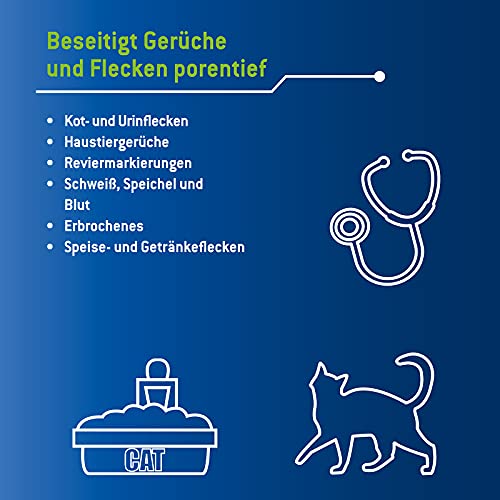 Beseitigt Gerüche
und Flecken porentief

• Kot- und Urinflecken
• Haustiergerüche
• Reviermarkierungen
• Schweiß, Speichel und Blut
• Erbrochenes
• Speise- und Getränkeflecken

CAT